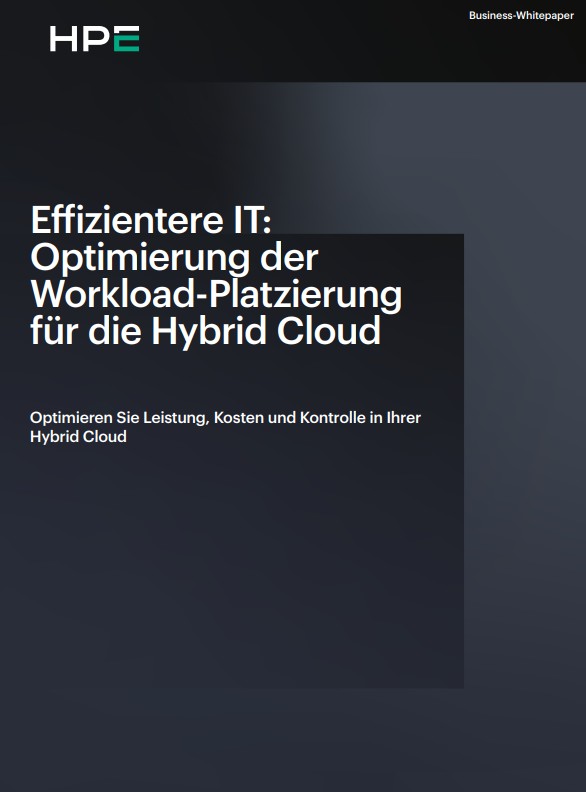 HPE

Business-Whitepaper

Effizientere IT: Optimierung der Workload-Platzierung für die Hybrid Cloud

Optimieren Sie Leistung, Kosten und Kontrolle in Ihrer Hybrid Cloud